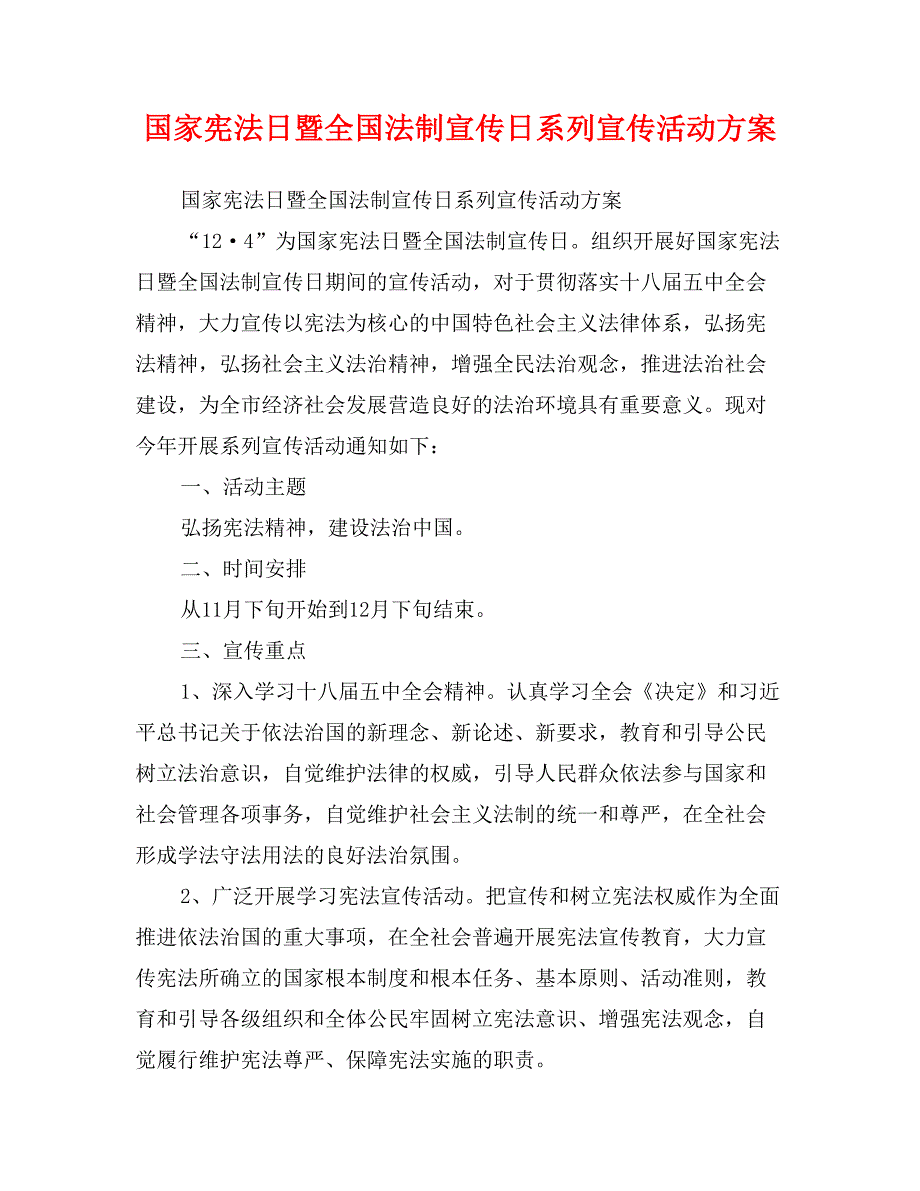 国家宪法日暨全国法制宣传日系列宣传活动方案

国家宪法日暨全国法制宣传日系列宣传活动方案

“12·4”为国家宪法日暨全国法制宣传日。组织开展好国家宪法日暨全国法制宣传日期间的宣传活动，对于贯彻落实十八届五中全会精神，大力宣传以宪法为核心的中国特色社会主义法律体系，弘扬宪法精神，弘扬社会主义法治精神，增强全民法治观念，推进法治社会建设，为全市经济社会发展营造良好的法治环境具有重要意义。现对今年开展系列宣传活动通知如下：

一、活动主题

弘扬宪法精神，建设法治中国。

二、时间安排

从11月下旬开始到12月下旬结束。

三、宣传重点

1、深入学习十八届五中全会精神。认真学习全会《决定》和习近平总书记关于依法治国的新理念、新论述、新要求，教育和引导公民树立法治意识，自觉维护法律的权威，引导人民群众依法参与国家和社会管理各项事务，自觉维护社会主义法制的统一和尊严，在全社会形成学法守法用法的良好法治氛围。

2、广泛开展学习宪法宣传活动。把宣传和树立宪法权威作为全面推进依法治国的重大事项，在全社会普遍开展宪法宣传教育，大力宣传宪法所确立的国家根本制度和根本任务、基本原则、活动准则，教育和引导各级组织和全体公民牢固树立宪法意识、增强宪法观念，自觉履行维护宪法尊严、保障宪法实施的职责。